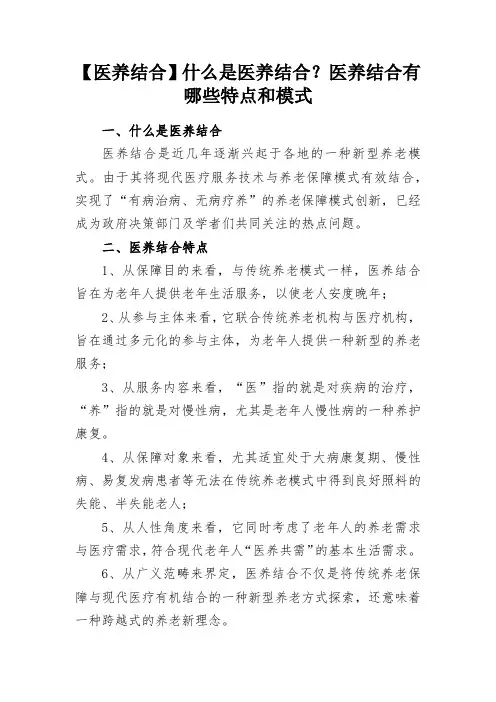 【医养结合】什么是医养结合？医养结合有哪些特点和模式

一、什么是医养结合

医养结合是近几年逐渐兴起于各地的一种新型养老模式。由于其将现代医疗服务技术与养老保障模式有效结合，实现了“有病治病、无病疗养”的养老保障模式创新，已经成为政府决策部门及学者们共同关注的热点问题。

二、医养结合特点

1、从保障目的来看，与传统养老模式一样，医养结合旨在为老年人提供老年生活服务，以使老人安度晚年；

2、从参与主体来看，它联合传统养老机构与医疗机构，旨在通过多元化的参与主体，为老年人提供一种新型的养老服务；

3、从服务内容来看，“医”指的就是对疾病的治疗，“养”指的就是对慢性病，尤其是老年人慢性病的一种养护康复。

4、从保障对象来看，尤其适宜处于大病康复期、慢性病、易复发病患者等无法在传统养老模式中得到良好照料的失能、半失能老人；

5、从人性角度来看，它同时考虑了老年人的养老需求与医疗需求，符合现代老年人“医养共需”的基本生活需求。

6、从广义范畴来界定，医养结合不仅是将传统养老保障与现代医疗有机结合的一种新型养老方式探索，还意味着一种跨越式的养老新理念。